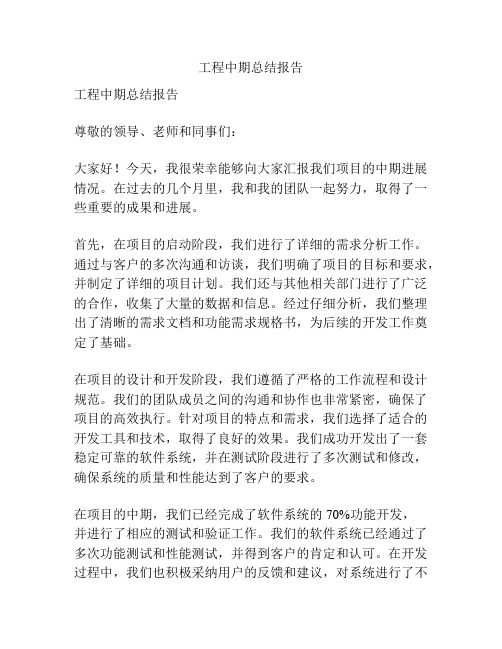 工程中期总结报告

工程中期总结报告

尊敬的领导、老师和同事们：

大家好！今天，我很荣幸能够向大家汇报我们项目的中期进展情况。在过去的几个月里，我和我的团队一起努力，取得了一些重要的成果和进展。

首先，在项目的启动阶段，我们进行了详细的需求分析工作。通过与客户的多次沟通和访谈，我们明确了项目的目标和要求，并制定了详细的项目计划。我们还与其他相关部门进行了广泛的合作，收集了大量的数据和信息。经过仔细分析，我们整理出了清晰的需求文档和功能需求规格书，为后续的开发工作奠定了基础。

在项目的设计和开发阶段，我们遵循了严格的工作流程和设计规范。我们的团队成员之间的沟通和协作也非常紧密，确保了项目的高效执行。针对项目的特点和需求，我们选择了适合的开发工具和技术，取得了良好的效果。我们成功开发出了一套稳定可靠的软件系统，并在测试阶段进行了多次测试和修改，确保系统的质量和性能达到了客户的要求。

在项目的中期，我们已经完成了软件系统的 70%功能开发，并进行了相应的测试和验证工作。我们的软件系统已经通过了多次功能测试和性能测试，并得到客户的肯定和认可。在开发过程中，我们也积极采纳用户的反馈和建议，对系统进行了不